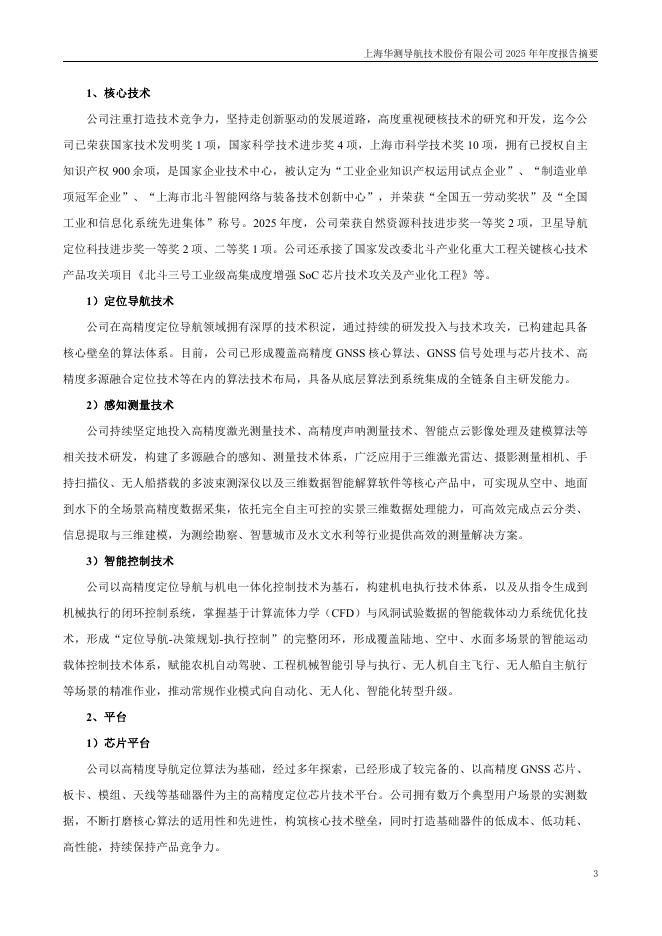 上海华测导航技术股份有限公司 2025 年年度报告摘要

1、核心技术

公司注重打造技术竞争力，坚持走创新驱动的发展道路，高度重视硬核技术的研究和开发，迄今公司已荣获国家技术发明奖 1 项，国家科学技术进步奖 4 项，上海市科学技术奖 10 项，拥有已授权自主知识产权 900 余项，是国家企业技术中心，被认定为“工业企业知识产权运用试点企业”、“制造业单项冠军企业”、“上海市北斗智能网络与装备技术创新中心”，并荣获“全国五一劳动奖状”及“全国工业和信息化系统先进集体”称号。2025 年度，公司荣获自然资源科技进步奖一等奖 2 项，卫星导航定位科技进步奖一等奖 2 项、二等奖 1 项。公司还承接了国家发改委北斗产业化重大工程关键核心技术产品攻关项目《北斗三号工业级高集成度增强 SoC 芯片技术攻关及产业化工程》等。

1）定位导航技术

公司在高精度定位导航领域拥有深厚的技术积淀，通过持续的研发投入与技术攻关，已构建起具备核心壁垒的算法体系。目前，公司已形成覆盖高精度 GNSS 核心算法、GNSS 信号处理与芯片技术、高精度多源融合定位技术等在内的算法技术布局，具备从底层算法到系统集成的全链条自主研发能力。

2）感知测量技术

公司持续坚定地投入高精度激光测量技术、高精度声呐测量技术、智能点云影像处理及建模算法等相关技术研发，构建了多源融合的感知、测量技术体系，广泛应用于三维激光雷达、摄影测量相机、手持扫描仪、无人船搭载的多波束测深仪以及三维数据智能解算软件等核心产品中，可实现从空中、地面到水下的全场景高精度数据采集，依托完全自主可控的实景三维数据处理能力，可高效完成点云分类、信息提取与三维建模，为测绘勘察、智慧城市及水文水利等行业提供高效的测量解决方案。

3）智能控制技术

公司以高精度定位导航与机电一体化控制技术为基石，构建机电执行技术体系，以及从指令生成到机械执行的闭环控制系统，掌握基于计算流体力学（CFD）与风洞试验数据的智能载体动力系统优化技术，形成“定位导航-决策规划-执行控制”的完整闭环，形成覆盖陆地、空中、水面多场景的智能运动载体控制技术体系，赋能农机自动驾驶、工程机械智能引导与执行、无人机自主飞行、无人船自主航行等场景的精准作业，推动常规作业模式向自动化、无人化、智能化转型升级。

2、平台

1）芯片平台

公司以高精度导航定位算法为基础，经过多年探索，已经形成了较完备的、以高精度 GNSS 芯片、板卡、模组、天线等基础器件为主的高精度定位芯片技术平台。公司拥有数万个典型用户场景的实测数据，不断打磨核心算法的适用性和先进性，构筑核心技术壁垒，同时打造基础器件的低成本、低功耗、高性能，持续保持产品竞争力。

3